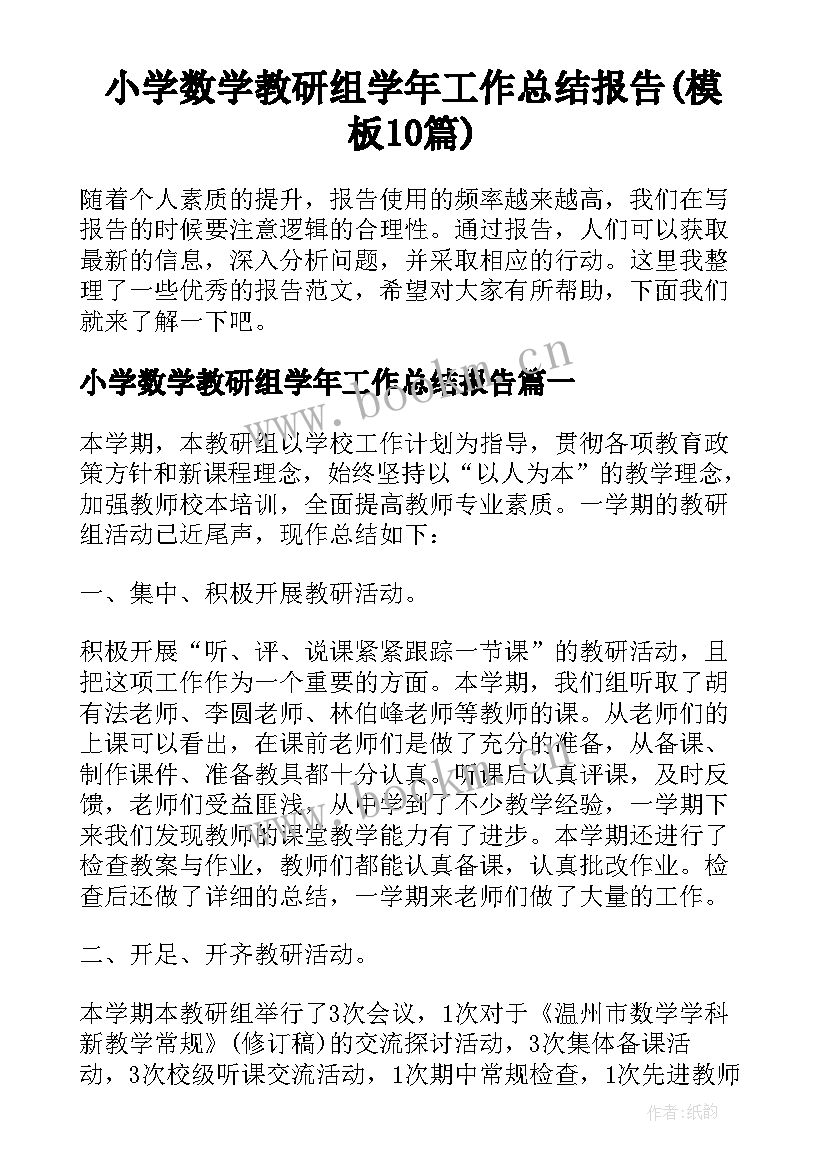 小学数学教研组学年工作总结报告(模板10篇)

随着个人素质的提升，报告使用的频率越来越高，我们在写报告的时候要注意逻辑的合理性。通过报告，人们可以获取最新的信息，深入分析问题，并采取相应的行动。这里我整理了一些优秀的报告范文，希望对大家有所帮助，下面我们就来了解一下吧。

小学数学教研组学年工作总结报告篇一

www.bookm.cn

本学期，本教研组以学校工作计划为指导，贯彻各项教育政策方针和新课程理念，始终坚持以“以人为本”的教学理念，加强教师校本培训，全面提高教师专业素质。一学期的教研组活动已近尾声，现作总结如下：

一、集中、积极开展教研活动。

积极开展“听、评、说课紧紧跟踪一节课”的教研活动，且把这项工作作为一个重要的方面。本学期，我们组听取了胡有法老师、李圆老师、林伯峰老师等教师的课。从老师们的上课可以看出，在课前老师们是做了充分的准备，从备课、制作课件、准备教具都十分认真。听课后认真评课，及时反馈，老师们受益匪浅，从中学到了不少教学经验，一学期下来我们发现教师的课堂教学能力有了进步。本学期还进行了检查教案与作业，教师们都能认真备课，认真批改作业。检查后还做了详细的总结，一学期来老师们做了大量的工作。

二、开足、开齐教研活动。

本学期本教研组举行了3次会议，1次对于《温州市数学学科新教学常规》(修订稿)的交流探讨活动，3次集体备课活动，3次校级听课交流活动，1次期中常规检查，1次先进教师

作者：纸韵